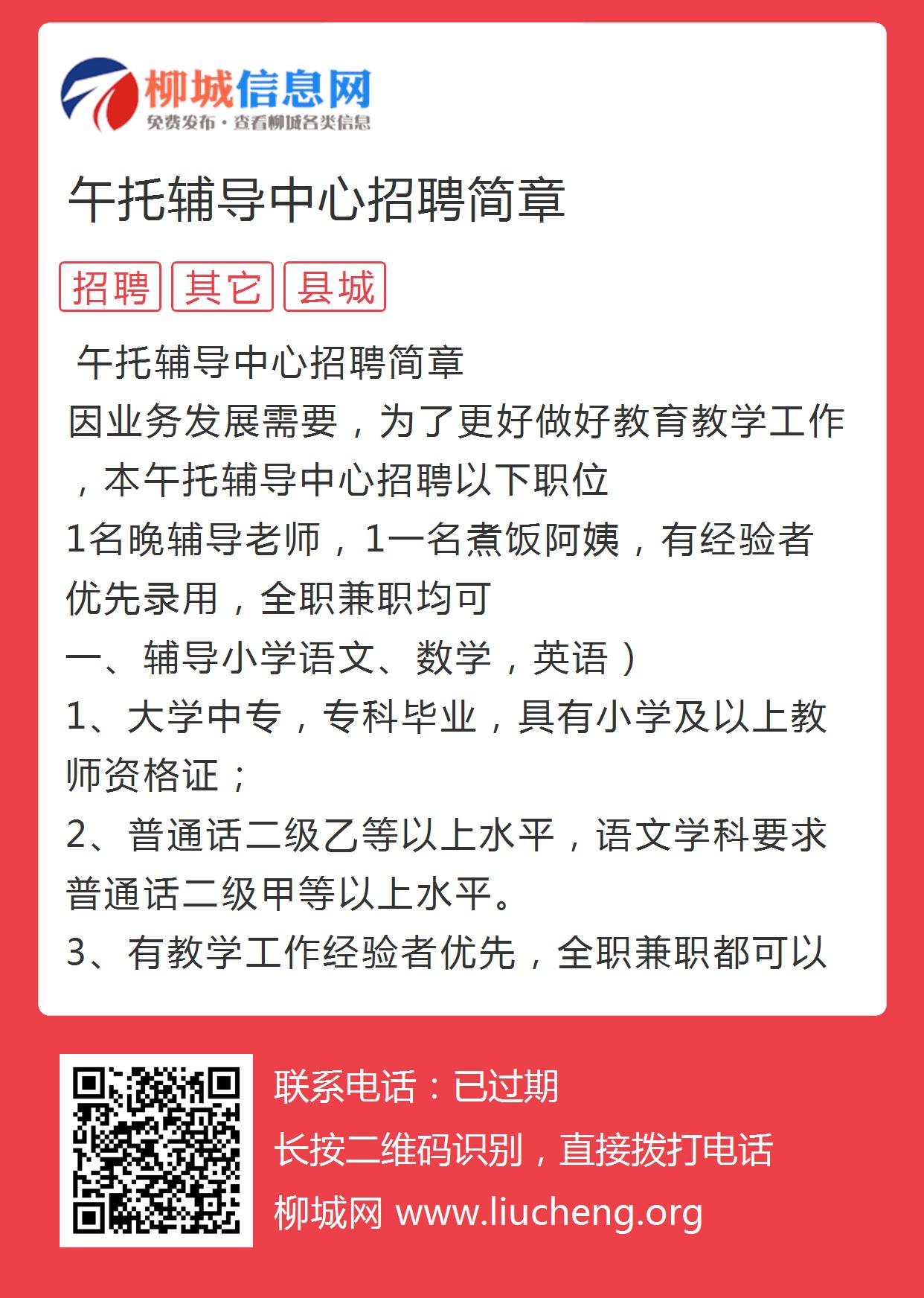 柳城信息网
免费发布·查看柳城各类信息

午托辅导中心招聘简章

招聘 其它 县城

午托辅导中心招聘简章
因业务发展需要，为了更好做好教育教学工作，本午托辅导中心招聘以下职位
1名晚辅导老师，1一名煮饭阿姨，有经验者优先录用，全职兼职均可
一、辅导小学语文、数学，英语）
1、大学中专，专科毕业，具有小学及以上教师资格证；
2、普通话二级乙等以上水平，语文学科要求普通话二级甲等以上水平。
3、有教学工作经验者优先，全职兼职都可以

联系电话：已过期
长按二维码识别，直接拨打电话
柳城网 www.liucheng.org